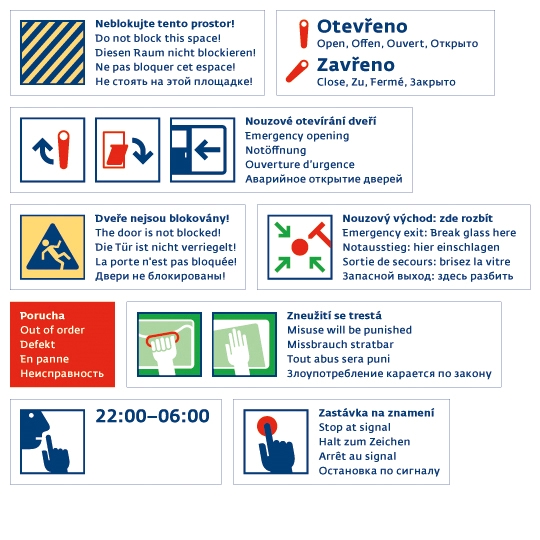 Neblokujte tento prostor!
Do not block this space!
Diesen Raum nicht blockieren!
Ne pas bloquer cet espace!
Не стоять на этой площадке!

Otevřeno
Open, Offen, Ouvert, Открыто
Zavřeno
Close, Zu, Fermé, Закрыто

Nouzové otevírání dveří
Emergency opening
Notöffnung
Ouverture d'urgence
Аварийное открытие дверей

Dveře nejsou blokovány!
The door is not blocked!
Die Tür ist nicht verriegelt!
La porte n'est pas bloquée!
Двери не блокированы!

Nouzový východ: zde rozbít
Emergency exit: Break glass here
Notausstieg: hier einschlagen
Sortie de secours: brisez la vitre
Запасной выход: здесь разбить

Porucha
Out of order
Defekt
En panne
Неисправность

Zneužití se trestá
Misuse will be punished
Missbrauch stratbar
Tout abus sera puni
Злоупотребление карается по закону

22:00–06:00

Zastávka na znamení
Stop at signal
Halt zum Zeichen
Arrêt au signal
Остановка по сигналу